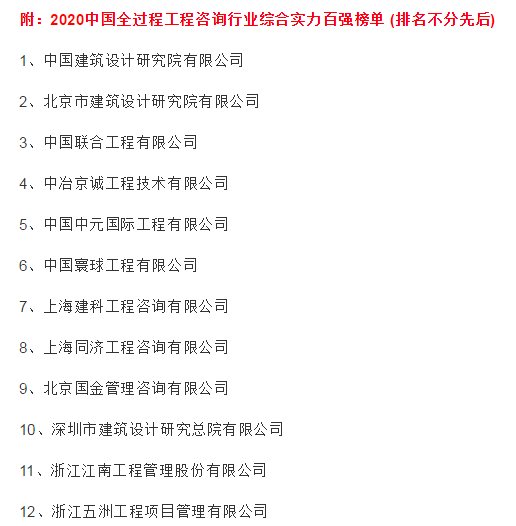 附：2020中国全过程工程咨询行业综合实力百强榜单 (排名不分先后)

1、中国建筑设计研究院有限公司

2、北京市建筑设计研究院有限公司

3、中国联合工程有限公司

4、中冶京诚工程技术有限公司

5、中国中元国际工程有限公司

6、中国寰球工程有限公司

7、上海建科工程咨询有限公司

8、上海同济工程咨询有限公司

9、北京国金管理咨询有限公司

10、深圳市建筑设计研究总院有限公司

11、浙江江南工程管理股份有限公司

12、浙江五洲工程项目管理有限公司